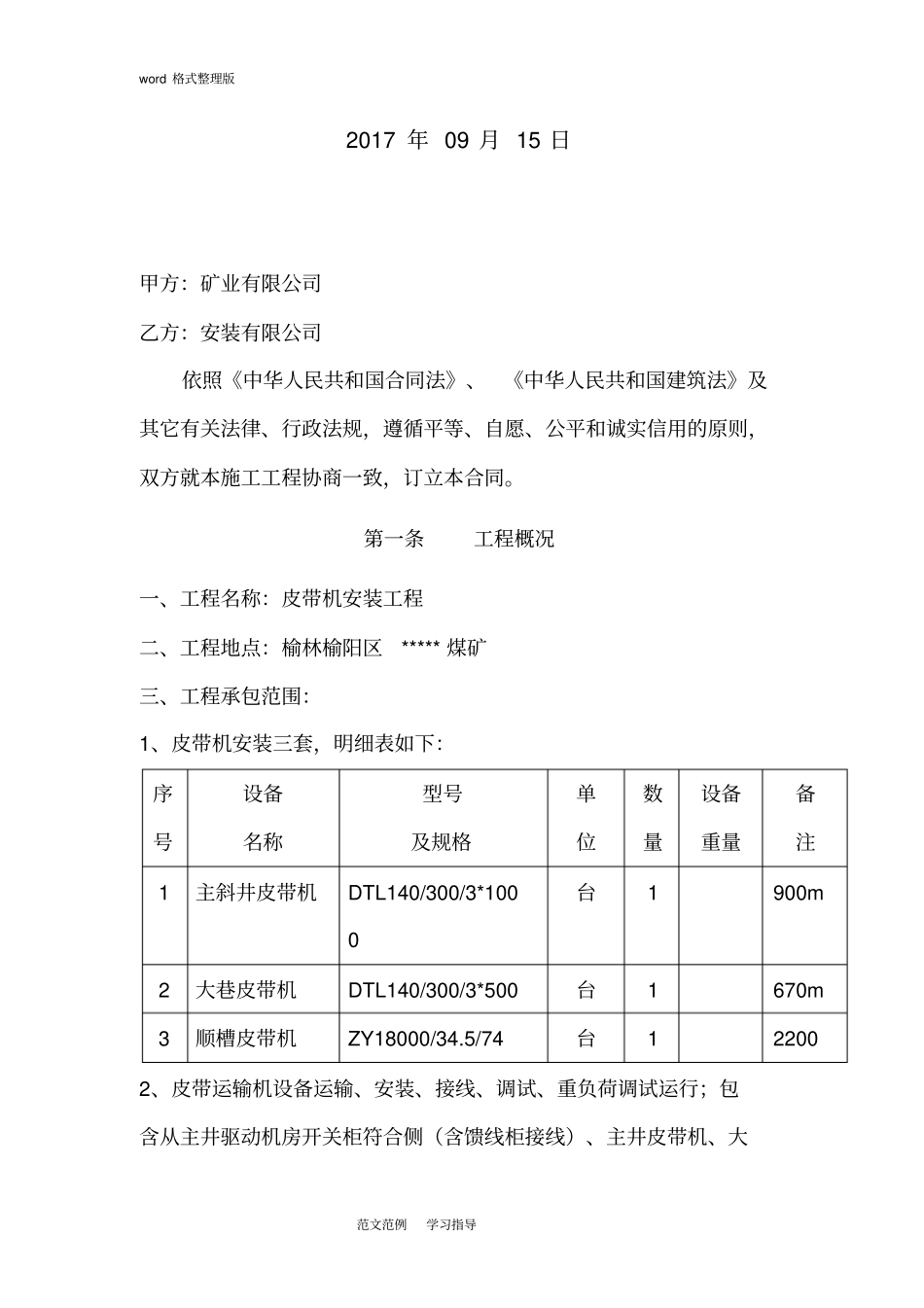 word 格式整理版

2017 年 09 月 15 日

甲方：矿业有限公司

乙方：安装有限公司

依照《中华人民共和国合同法》、《中华人民共和国建筑法》及其它有关法律、行政法规，遵循平等、自愿、公平和诚实信用的原则，双方就本施工工程协商一致，订立本合同。

第一条　工程概况

一、工程名称：皮带机安装工程

二、工程地点：榆林榆阳区 ***** 煤矿

三、工程承包范围：

1、皮带机安装三套，明细表如下：

| 序号 | 设备名称 | 型号及规格 | 单位 | 数量 | 设备重量 | 备注 |
|---|---|---|---|---|---|---|
| 1 | 主斜井皮带机 | DTL140/300/3*1000 | 台 | 1 | | 900m |
| 2 | 大巷皮带机 | DTL140/300/3*500 | 台 | 1 | | 670m |
| 3 | 顺槽皮带机 | ZY18000/34.5/74 | 台 | 1 | | 2200 |

2、皮带运输机设备运输、安装、接线、调试、重负荷调试运行；包含从主井驱动机房开关柜符合侧（含馈线柜接线）、主井皮带机、大

范文范例　学习指导